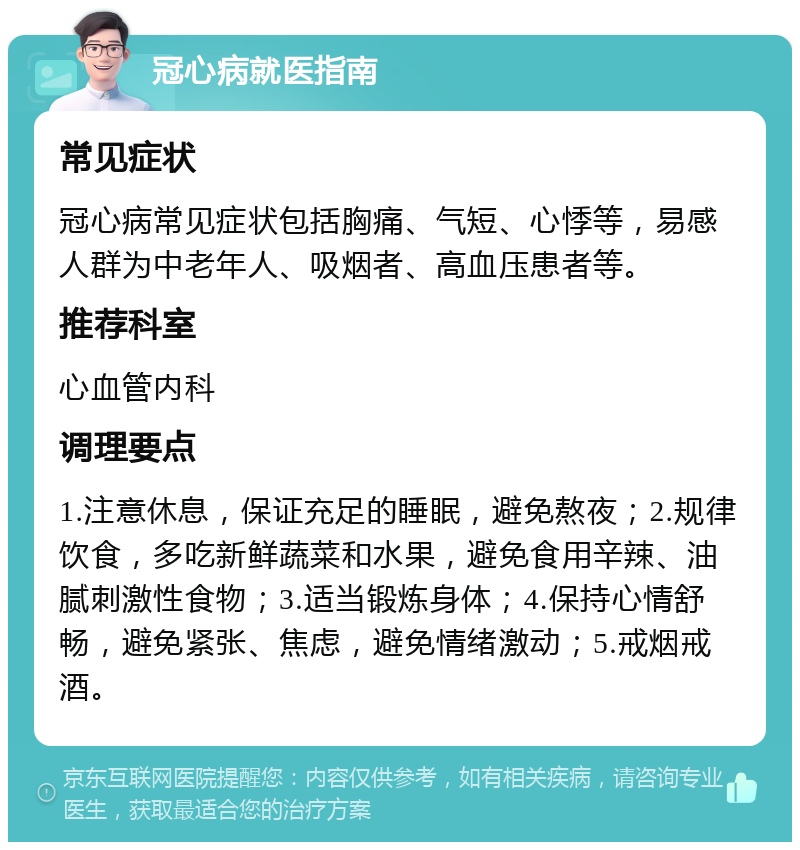 冠心病就医指南

常见症状

冠心病常见症状包括胸痛、气短、心悸等，易感人群为中老年人、吸烟者、高血压患者等。

推荐科室

心血管内科

调理要点

1.注意休息，保证充足的睡眠，避免熬夜；2.规律饮食，多吃新鲜蔬菜和水果，避免食用辛辣、油腻刺激性食物；3.适当锻炼身体；4.保持心情舒畅，避免紧张、焦虑，避免情绪激动；5.戒烟戒酒。

京东互联网医院提醒您：内容仅供参考，如有相关疾病，请咨询专业医生，获取最适合您的治疗方案